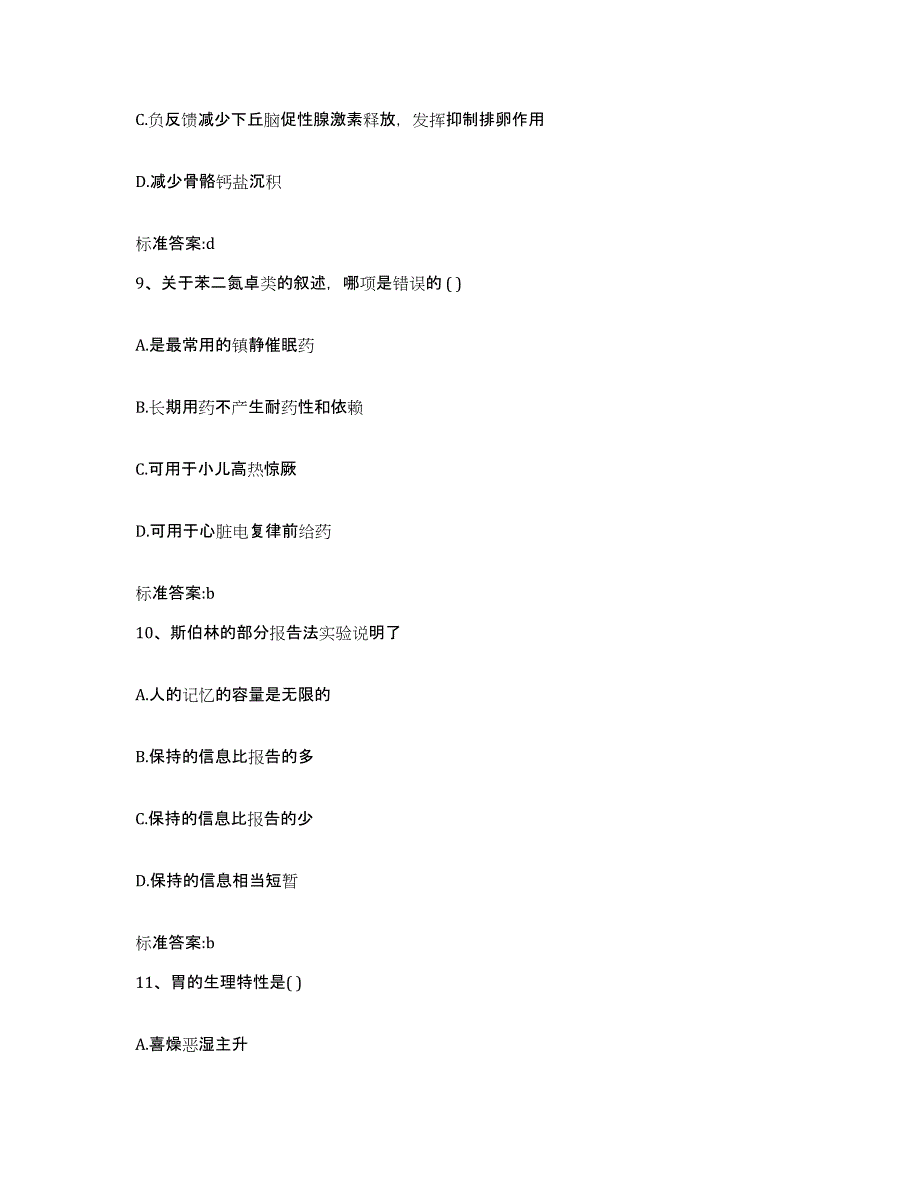 C.负反馈减少下丘脑促性腺激素释放，发挥抑制排卵作用

D.减少骨骼钙盐沉积

标准答案:d

9、关于苯二氮卓类的叙述，哪项是错误的 ( )

A.是最常用的镇静催眠药

B.长期用药不产生耐药性和依赖

C.可用于小儿高热惊厥

D.可用于心脏电复律前给药

标准答案:b

10、斯伯林的部分报告法实验说明了

A.人的记忆的容量是无限的

B.保持的信息比报告的多

C.保持的信息比报告的少

D.保持的信息相当短暂

标准答案:b

11、胃的生理特性是( )

A.喜燥恶湿主升